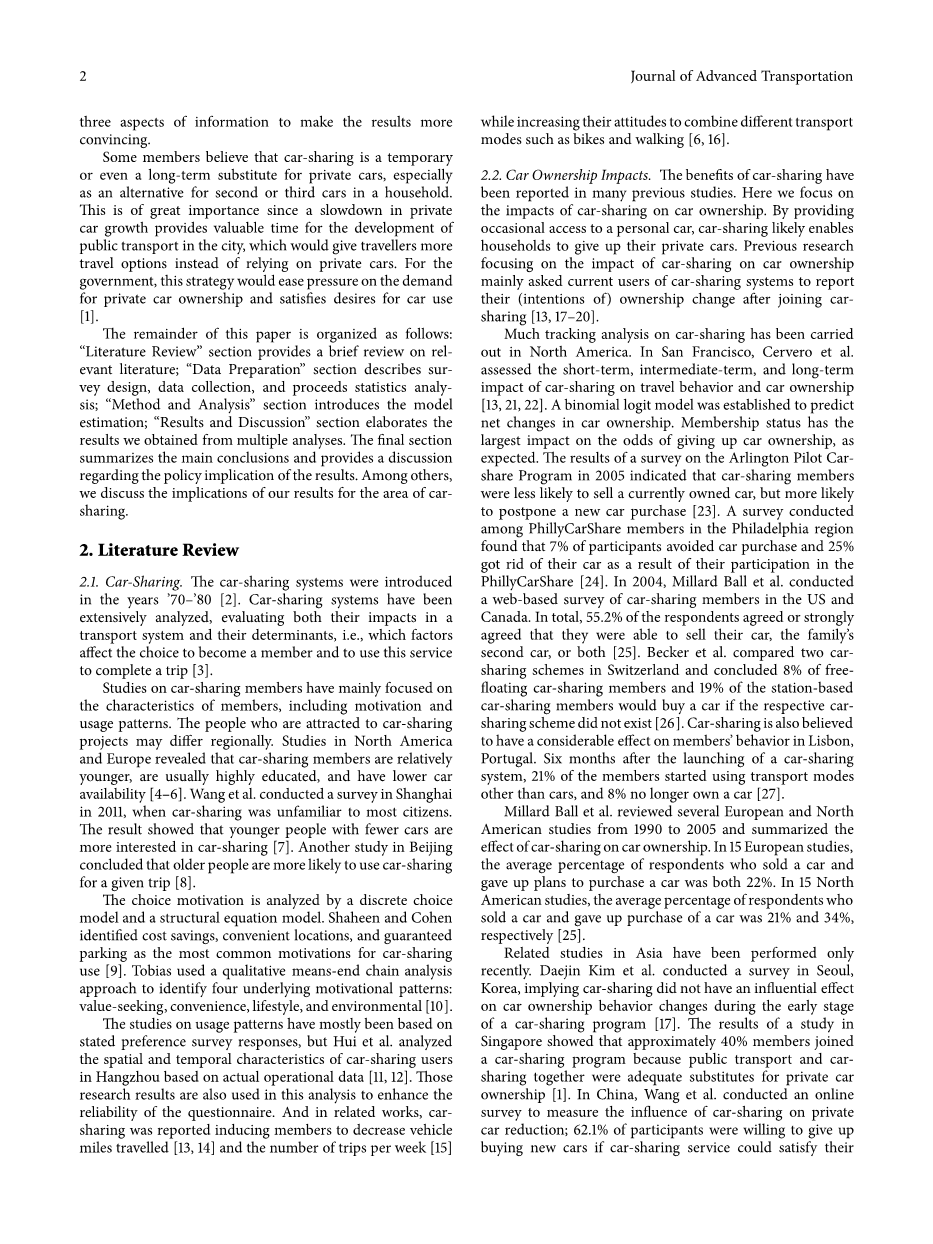 2 Journal of Advanced Transportation

three aspects of information to make the results more convincing.

Some members believe that car-sharing is a temporary or even a long-term substitute for private cars, especially as an alternative for second or third cars in a household. This is of great importance since a slowdown in private car growth provides valuable time for the development of public transport in the city, which would give travellers more travel options instead of relying on private cars. For the government, this strategy would ease pressure on the demand for private car ownership and satisfies desires for car use [1].

The remainder of this paper is organized as follows: "Literature Review" section provides a brief review on relevant literature; "Data Preparation" section describes survey design, data collection, and proceeds statistics analysis; "Method and Analysis" section introduces the model estimation; "Results and Discussion" section elaborates the results we obtained from multiple analyses. The final section summarizes the main conclusions and provides a discussion regarding the policy implication of the results. Among others, we discuss the implications of our results for the area of car-sharing.

2. Literature Review

2.1. Car-Sharing. The car-sharing systems were introduced in the years '70–'80 [2]. Car-sharing systems have been extensively analyzed, evaluating both their impacts in a transport system and their determinants, i.e., which factors affect the choice to become a member and to use this service to complete a trip [3].

Studies on car-sharing members have mainly focused on the characteristics of members, including motivation and usage patterns. The people who are attracted to car-sharing projects may differ regionally. Studies in North America and Europe revealed that car-sharing members are relatively younger, are usually highly educated, and have lower car availability [4–6]. Wang et al. conducted a survey in Shanghai in 2011, when car-sharing was unfamiliar to most citizens. The result showed that younger people with fewer cars are more interested in car-sharing [7]. Another study in Beijing concluded that older people are more likely to use car-sharing for a given trip [8].

The choice motivation is analyzed by a discrete choice model and a structural equation model. Shaheen and Cohen identified cost savings, convenient locations, and guaranteed parking as the most common motivations for car-sharing use [9]. Tobias used a qualitative means-end chain analysis approach to identify four underlying motivational patterns: value-seeking, convenience, lifestyle, and environmental [10].

The studies on usage patterns have mostly been based on stated preference survey responses, but Hui et al. analyzed the spatial and temporal characteristics of car-sharing users in Hangzhou based on actual operational data [11, 12]. Those research results are also used in this analysis to enhance the reliability of the questionnaire. And in related works, car-sharing was reported inducing members to decrease vehicle miles travelled [13, 14] and the number of trips per week [15] while increasing their attitudes to combine different transport modes such as bikes and walking [6, 16].

2.2. Car Ownership Impacts. The benefits of car-sharing have been reported in many previous studies. Here we focus on the impacts of car-sharing on car ownership. By providing occasional access to a personal car, car-sharing likely enables households to give up their private cars. Previous research focusing on the impact of car-sharing on car ownership mainly asked current users of car-sharing systems to report their (intentions of) ownership change after joining car-sharing [13, 17–20].

Much tracking analysis on car-sharing has been carried out in North America. In San Francisco, Cervero et al. assessed the short-term, intermediate-term, and long-term impact of car-sharing on travel behavior and car ownership [13, 21, 22]. A binomial logit model was established to predict net changes in car ownership. Membership status has the largest impact on the odds of giving up car ownership, as expected. The results of a survey on the Arlington Pilot Car-share Program in 2005 indicated that car-sharing members were less likely to sell a currently owned car, but more likely to postpone a new car purchase [23]. A survey conducted among PhillyCarShare members in the Philadelphia region found that 7% of participants avoided car purchase and 25% got rid of their car as a result of their participation in the PhillyCarShare [24]. In 2004, Millard Ball et al. conducted a web-based survey of car-sharing members in the US and Canada. In total, 55.2% of the respondents agreed or strongly agreed that they were able to sell their car, the family's second car, or both [25]. Becker et al. compared two car-sharing schemes in Switzerland and concluded 8% of free-floating car-sharing members and 19% of the station-based car-sharing members would buy a car if the respective car-sharing scheme did not exist [26]. Car-sharing is also believed to have a considerable effect on members' behavior in Lisbon, Portugal. Six months after the launching of a car-sharing system, 21% of the members started using transport modes other than cars, and 8% no longer own a car [27].

Millard Ball et al. reviewed several European and North American studies from 1990 to 2005 and summarized the effect of car-sharing on car ownership. In 15 European studies, the average percentage of respondents who sold a car and gave up plans to purchase a car was both 22%. In 15 North American studies, the average percentage of respondents who sold a car and gave up purchase of a car was 21% and 34%, respectively [25].

Related studies in Asia have been performed only recently. Daejin Kim et al. conducted a survey in Seoul, Korea, implying car-sharing did not have an influential effect on car ownership behavior changes during the early stage of a car-sharing program [17]. The results of a study in Singapore showed that approximately 40% members joined a car-sharing program because public transport and car-sharing together were adequate substitutes for private car ownership [1]. In China, Wang et al. conducted an online survey to measure the influence of car-sharing on private car reduction; 62.1% of participants were willing to give up buying new cars if car-sharing service could satisfy their